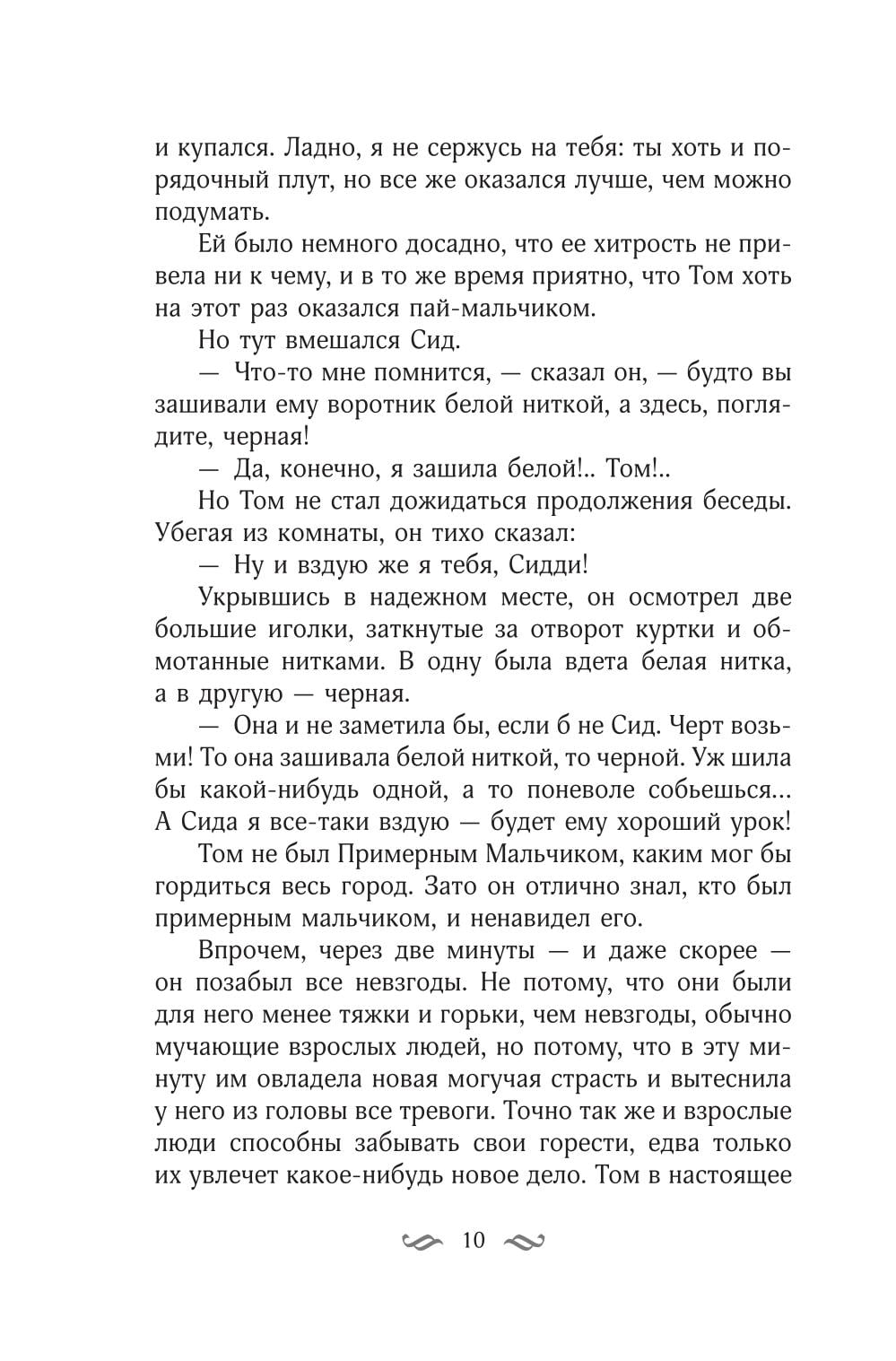 и купался. Ладно, я не сержусь на тебя: ты хоть и порядочный плут, но все же оказался лучше, чем можно подумать.

Ей было немного досадно, что ее хитрость не привела ни к чему, и в то же время приятно, что Том хоть на этот раз оказался пай-мальчиком.

Но тут вмешался Сид.

— Что-то мне помнится, — сказал он, — будто вы зашивали ему воротник белой ниткой, а здесь, поглядите, черная!

— Да, конечно, я зашила белой!.. Том!..

Но Том не стал дожидаться продолжения беседы. Убегая из комнаты, он тихо сказал:

— Ну и вздую же я тебя, Сидди!

Укрывшись в надежном месте, он осмотрел две большие иголки, заткнутые за отворот куртки и обмотанные нитками. В одну была вдета белая нитка, а в другую — черная.

— Она и не заметила бы, если б не Сид. Черт возьми! То она зашивала белой ниткой, то черной. Уж шила бы какой-нибудь одной, а то поневоле собьешься... А Сида я все-таки вздую — будет ему хороший урок!

Том не был Примерным Мальчиком, каким мог бы гордиться весь город. Зато он отлично знал, кто был примерным мальчиком, и ненавидел его.

Впрочем, через две минуты — и даже скорее — он позабыл все невзгоды. Не потому, что они были для него менее тяжки и горьки, чем невзгоды, обычно мучающие взрослых людей, но потому, что в эту минуту им овладела новая могучая страсть и вытеснила у него из головы все тревоги. Точно так же и взрослые люди способны забывать свои горести, едва только их увлечет какое-нибудь новое дело. Том в настоящее

10